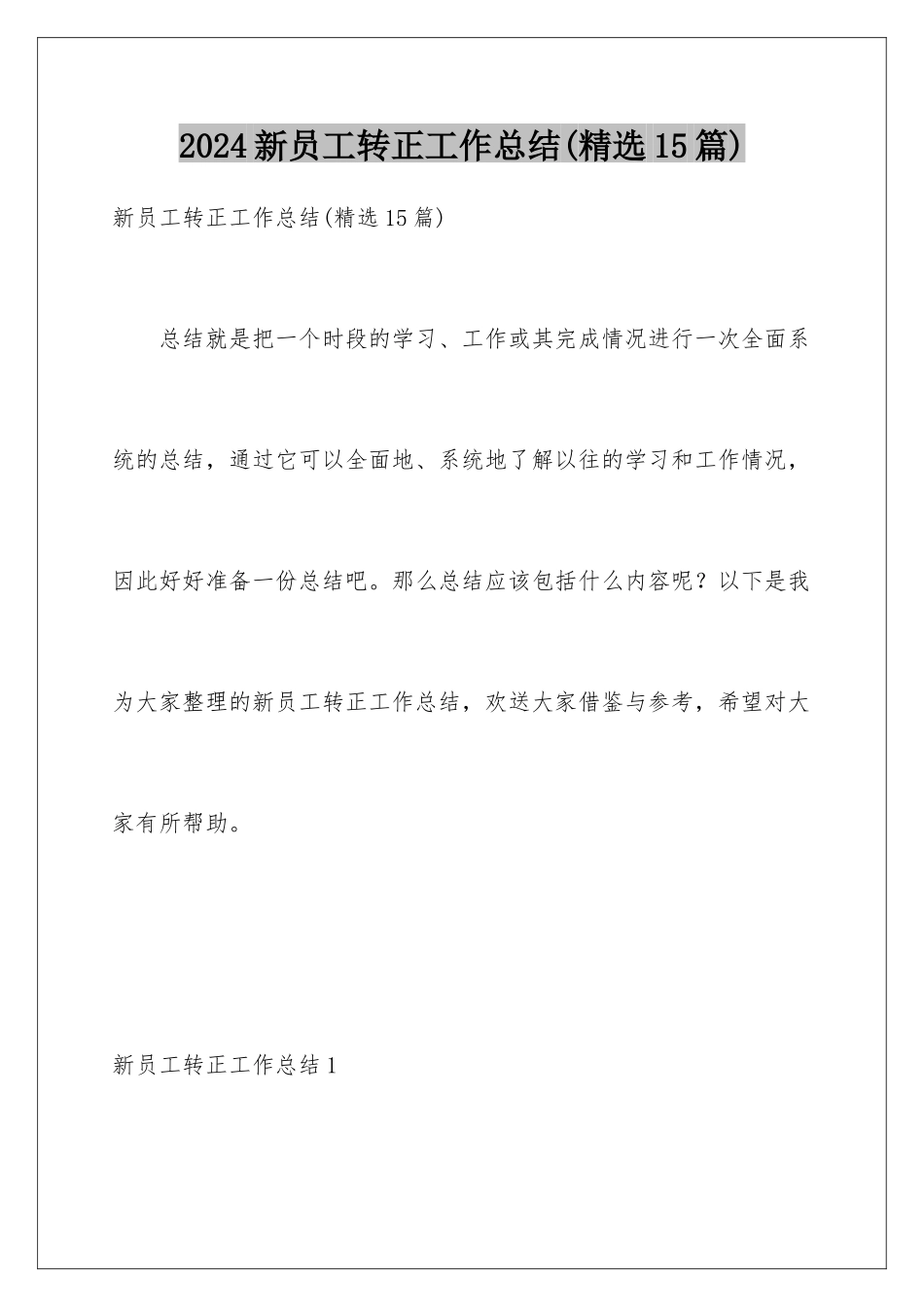 2024新员工转正工作总结(精选15篇)

新员工转正工作总结(精选15篇)

总结就是把一个时段的学习、工作或其完成情况进行一次全面系统的总结，通过它可以全面地、系统地了解以往的学习和工作情况，因此好好准备一份总结吧。那么总结应该包括什么内容呢？以下是我为大家整理的新员工转正工作总结，欢送大家借鉴与参考，希望对大家有所帮助。

新员工转正工作总结1